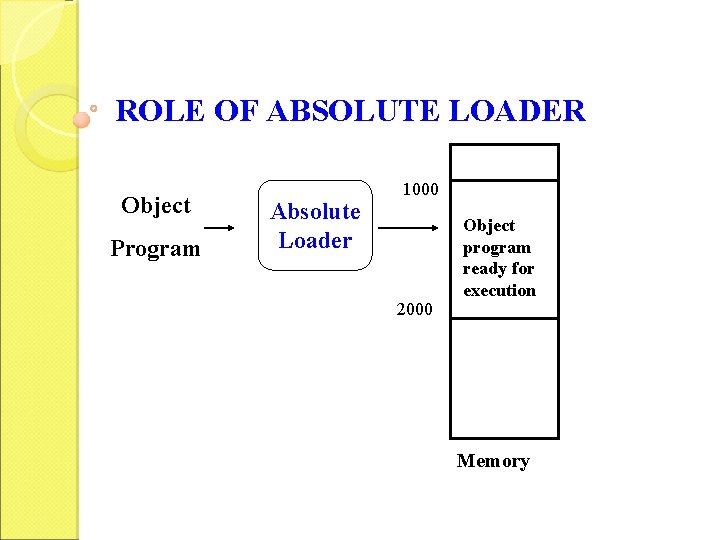 ROLE OF ABSOLUTE LOADER

Object Program

Absolute Loader

1000

Object program ready for execution

2000

Memory